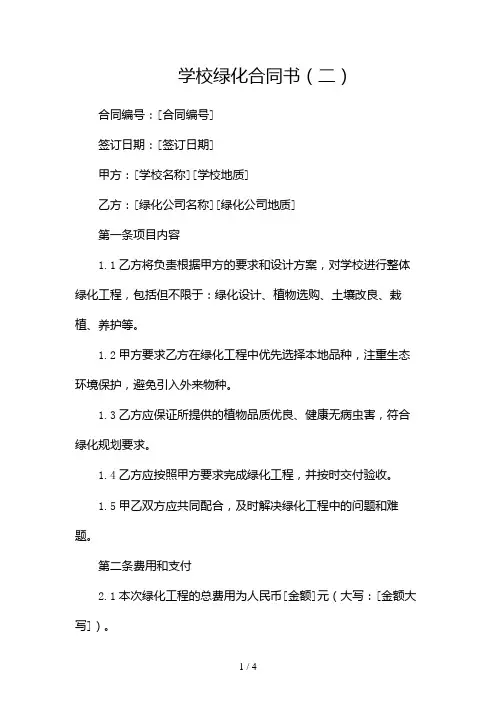 学校绿化合同书（二）

合同编号：[合同编号]

签订日期：[签订日期]

甲方：[学校名称][学校地质]

乙方：[绿化公司名称][绿化公司地质]

第一条项目内容

1.1 乙方将负责根据甲方的要求和设计方案，对学校进行整体绿化工程，包括但不限于：绿化设计、植物选购、土壤改良、栽植、养护等。

1.2 甲方要求乙方在绿化工程中优先选择本地品种，注重生态环境保护，避免引入外来物种。

1.3 乙方应保证所提供的植物品质优良、健康无病虫害，符合绿化规划要求。

1.4 乙方应按照甲方要求完成绿化工程，并按时交付验收。

1.5 甲乙双方应共同配合，及时解决绿化工程中的问题和难题。

第二条费用和支付

2.1 本次绿化工程的总费用为人民币[金额]元（大写：[金额大写]）。

1 / 4